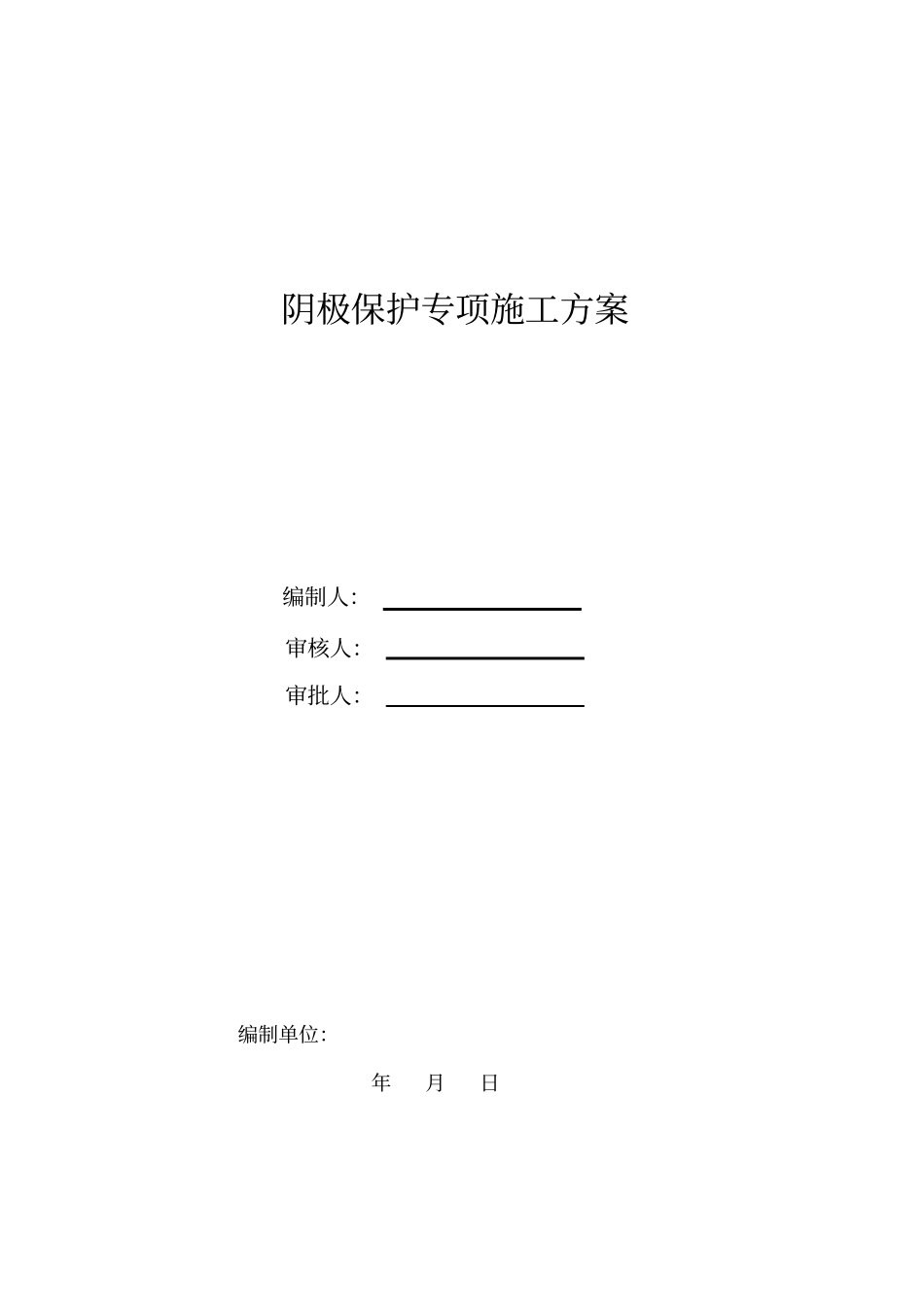 阴极保护专项施工方案

编制人:

审核人:

审批人:

编制单位:

年 月 日